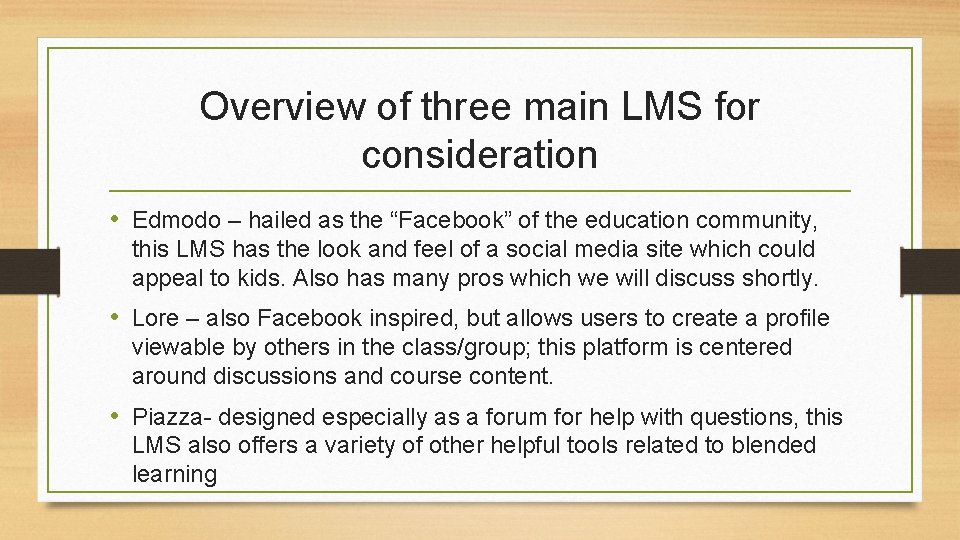 Overview of three main LMS for consideration

• Edmodo – hailed as the “Facebook” of the education community, this LMS has the look and feel of a social media site which could appeal to kids. Also has many pros which we will discuss shortly.

• Lore – also Facebook inspired, but allows users to create a profile viewable by others in the class/group; this platform is centered around discussions and course content.

• Piazza- designed especially as a forum for help with questions, this LMS also offers a variety of other helpful tools related to blended learning